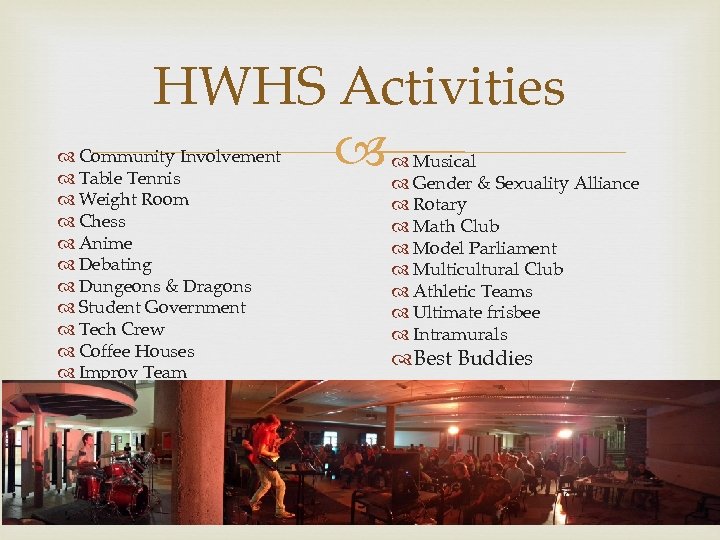 HWHS Activities

Community Involvement
Table Tennis
Weight Room
Chess
Anime
Debating
Dungeons & Dragons
Student Government
Tech Crew
Coffee Houses
Improv Team

Musical
Gender & Sexuality Alliance
Rotary
Math Club
Model Parliament
Multicultural Club
Athletic Teams
Ultimate frisbee
Intramurals
Best Buddies